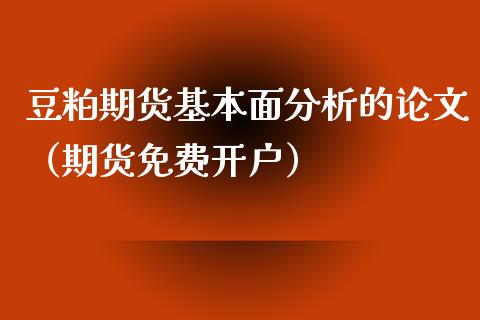 豆粕期货基本面分析的论文（期货免费开户）